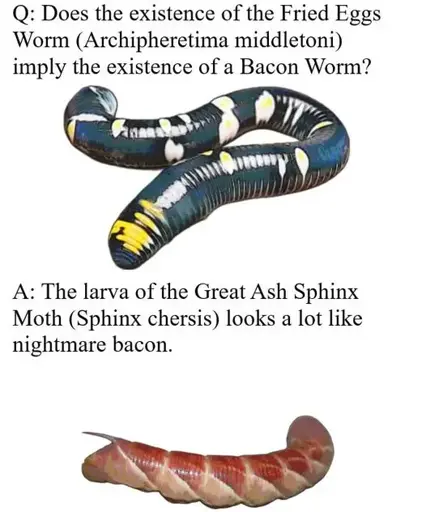 Q: Does the existence of the Fried Eggs Worm (Archipheretima middletoni) imply the existence of a Bacon Worm?

A: The larva of the Great Ash Sphinx Moth (Sphinx chersis) looks a lot like nightmare bacon.